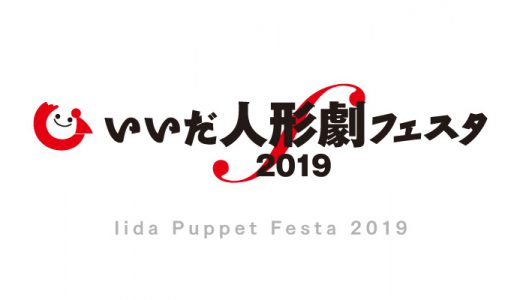 いいだ人形劇フェスタ
2019

Iida Puppet Festa 2019